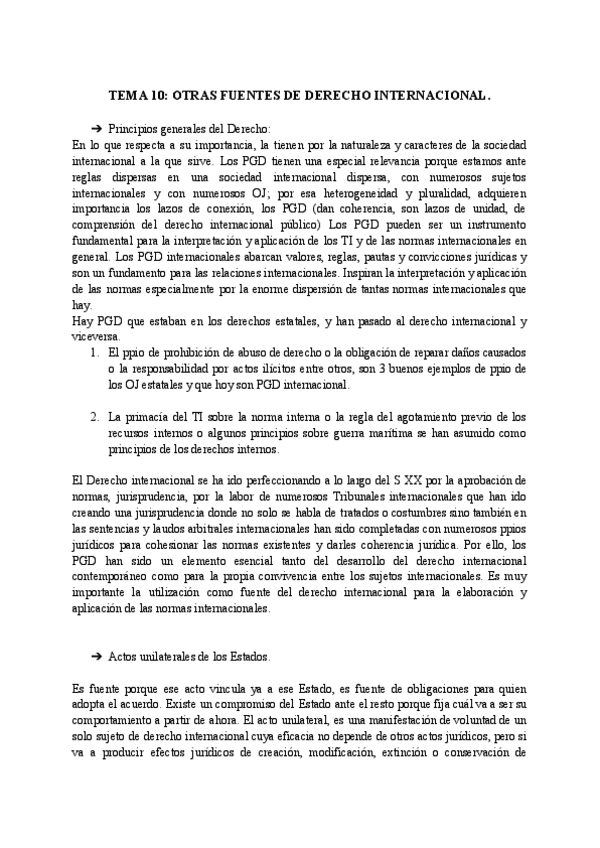 TEMA 10: OTRAS FUENTES DE DERECHO INTERNACIONAL.

➔ Principios generales del Derecho:
En lo que respecta a su importancia, la tienen por la naturaleza y caracteres de la sociedad internacional a la que sirve. Los PGD tienen una especial relevancia porque estamos ante reglas dispersas en una sociedad internacional dispersa, con numerosos sujetos internacionales y con numerosos OJ; por esa heterogeneidad y pluralidad, adquieren importancia los lazos de conexión, los PGD (dan coherencia, son lazos de unidad, de comprensión del derecho internacional público) Los PGD pueden ser un instrumento fundamental para la interpretación y aplicación de los TI y de las normas internacionales en general. Los PGD internacionales abarcan valores, reglas, pautas y convicciones jurídicas y son un fundamento para las relaciones internacionales. Inspiran la interpretación y aplicación de las normas especialmente por la enorme dispersión de tantas normas internacionales que hay.
Hay PGD que estaban en los derechos estatales, y han pasado al derecho internacional y viceversa.
1. El ppio de prohibición de abuso de derecho o la obligación de reparar daños causados o la responsabilidad por actos ilícitos entre otros, son 3 buenos ejemplos de ppio de los OJ estatales y que hoy son PGD internacional.

2. La primacía del TI sobre la norma interna o la regla del agotamiento previo de los recursos internos o algunos principios sobre guerra marítima se han asumido como principios de los derechos internos.

El Derecho internacional se ha ido perfeccionando a lo largo del S XX por la aprobación de normas, jurisprudencia, por la labor de numerosos Tribunales internacionales que han ido creando una jurisprudencia donde no solo se habla de tratados o costumbres sino también en las sentencias y laudos arbitrales internacionales han sido completadas con numerosos ppios jurídicos para cohesionar las normas existentes y darles coherencia jurídica. Por ello, los PGD han sido un elemento esencial tanto del desarrollo del derecho internacional contemporáneo como para la propia convivencia entre los sujetos internacionales. Es muy importante la utilización como fuente del derecho internacional para la elaboración y aplicación de las normas internacionales.

➔ Actos unilaterales de los Estados.

Es fuente porque ese acto vincula ya a ese Estado, es fuente de obligaciones para quien adopta el acuerdo. Existe un compromiso del Estado ante el resto porque fija cuál va a ser su comportamiento a partir de ahora. El acto unilateral, es una manifestación de voluntad de un solo sujeto de derecho internacional cuya eficacia no depende de otros actos jurídicos, pero si va a producir efectos jurídicos de creación, modificación, extinción o conservación de